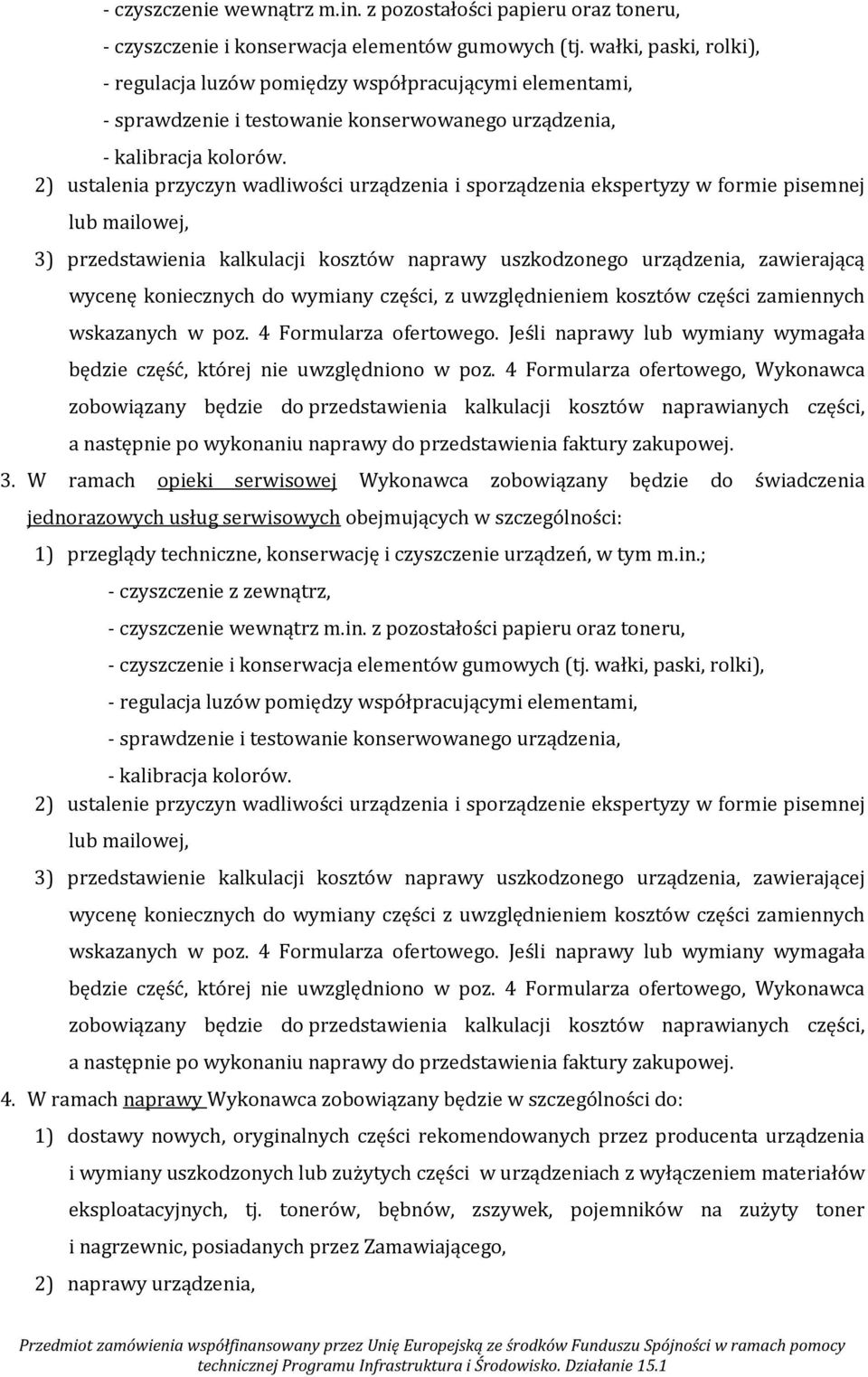 - czyszczenie wewnątrz m.in. z pozostałości papieru oraz toneru,
- czyszczenie i konserwacja elementów gumowych (tj. wałki, paski, rolki),
- regulacja luzów pomiędzy współpracującymi elementami,
- sprawdzenie i testowanie konserwowanego urządzenia,
- kalibracja kolorów.

2) ustalenia przyczyn wadliwości urządzenia i sporządzenia ekspertyzy w formie pisemnej lub mailowej,

3) przedstawienia kalkulacji kosztów naprawy uszkodzonego urządzenia, zawierającą wycenę koniecznych do wymiany części, z uwzględnieniem kosztów części zamiennych wskazanych w poz. 4 Formularza ofertowego. Jeśli naprawy lub wymiany wymagała będzie część, której nie uwzględniono w poz. 4 Formularza ofertowego, Wykonawca zobowiązany będzie do przedstawienia kalkulacji kosztów naprawianych części, a następnie po wykonaniu naprawy do przedstawienia faktury zakupowej.

3. W ramach opieki serwisowej Wykonawca zobowiązany będzie do świadczenia jednorazowych usług serwisowych obejmujących w szczególności:

1) przeglądy techniczne, konserwację i czyszczenie urządzeń, w tym m.in.;
- czyszczenie z zewnątrz,
- czyszczenie wewnątrz m.in. z pozostałości papieru oraz toneru,
- czyszczenie i konserwacja elementów gumowych (tj. wałki, paski, rolki),
- regulacja luzów pomiędzy współpracującymi elementami,
- sprawdzenie i testowanie konserwowanego urządzenia,
- kalibracja kolorów.

2) ustalenie przyczyn wadliwości urządzenia i sporządzenie ekspertyzy w formie pisemnej lub mailowej,

3) przedstawienie kalkulacji kosztów naprawy uszkodzonego urządzenia, zawierającej wycenę koniecznych do wymiany części z uwzględnieniem kosztów części zamiennych wskazanych w poz. 4 Formularza ofertowego. Jeśli naprawy lub wymiany wymagała będzie część, której nie uwzględniono w poz. 4 Formularza ofertowego, Wykonawca zobowiązany będzie do przedstawienia kalkulacji kosztów naprawianych części, a następnie po wykonaniu naprawy do przedstawienia faktury zakupowej.

4. W ramach naprawy Wykonawca zobowiązany będzie w szczególności do:

1) dostawy nowych, oryginalnych części rekomendowanych przez producenta urządzenia i wymiany uszkodzonych lub zużytych części w urządzeniach z wyłączeniem materiałów eksploatacyjnych, tj. tonerów, bębnów, zszywek, pojemników na zużyty toner i nagrzewnic, posiadanych przez Zamawiającego,

2) naprawy urządzenia,

Przedmiot zamówienia współfinansowany przez Unię Europejską ze środków Funduszu Spójności w ramach pomocy technicznej Programu Infrastruktura i Środowisko. Działanie 15.1